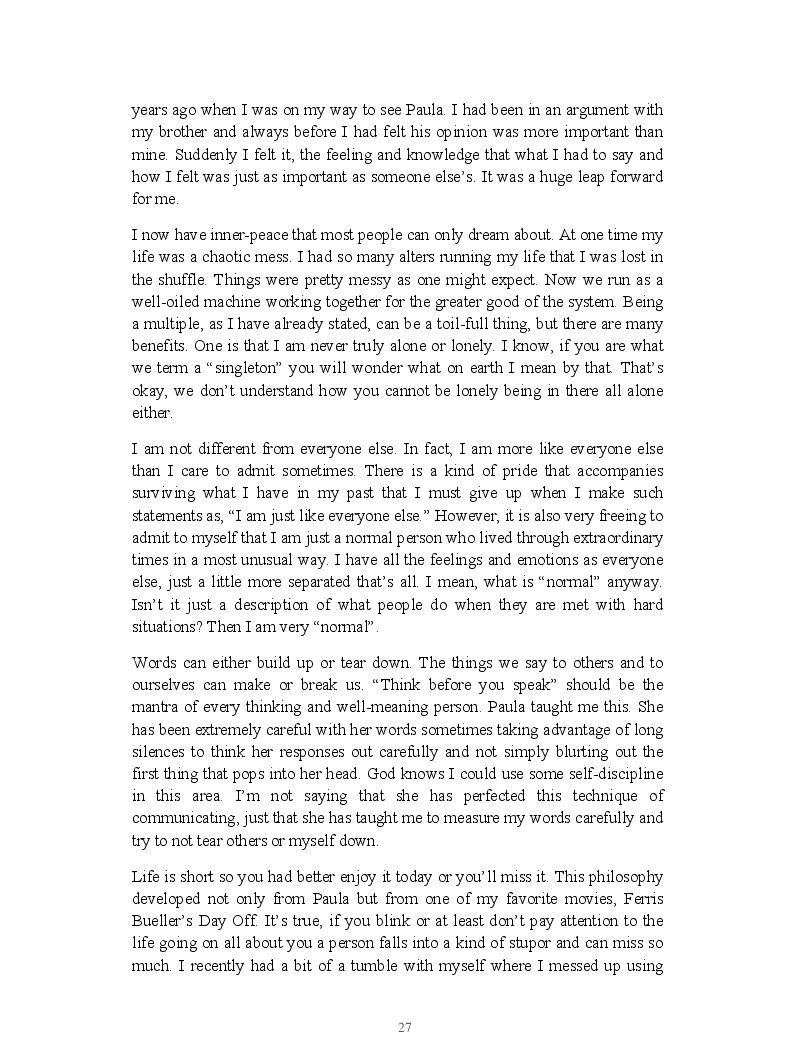 years ago when I was on my way to see Paula. I had been in an argument with my brother and always before I had felt his opinion was more important than mine. Suddenly I felt it, the feeling and knowledge that what I had to say and how I felt was just as important as someone else's. It was a huge leap forward for me.

I now have inner-peace that most people can only dream about. At one time my life was a chaotic mess. I had so many alters running my life that I was lost in the shuffle. Things were pretty messy as one might expect. Now we run as a well-oiled machine working together for the greater good of the system. Being a multiple, as I have already stated, can be a toil-full thing, but there are many benefits. One is that I am never truly alone or lonely. I know, if you are what we term a "singleton" you will wonder what on earth I mean by that. That's okay, we don't understand how you cannot be lonely being in there all alone either.

I am not different from everyone else. In fact, I am more like everyone else than I care to admit sometimes. There is a kind of pride that accompanies surviving what I have in my past that I must give up when I make such statements as, "I am just like everyone else." However, it is also very freeing to admit to myself that I am just a normal person who lived through extraordinary times in a most unusual way. I have all the feelings and emotions as everyone else, just a little more separated that's all. I mean, what is "normal" anyway. Isn't it just a description of what people do when they are met with hard situations? Then I am very "normal".

Words can either build up or tear down. The things we say to others and to ourselves can make or break us. "Think before you speak" should be the mantra of every thinking and well-meaning person. Paula taught me this. She has been extremely careful with her words sometimes taking advantage of long silences to think her responses out carefully and not simply blurting out the first thing that pops into her head. God knows I could use some self-discipline in this area. I'm not saying that she has perfected this technique of communicating, just that she has taught me to measure my words carefully and try to not tear others or myself down.

Life is short so you had better enjoy it today or you'll miss it. This philosophy developed not only from Paula but from one of my favorite movies, Ferris Bueller's Day Off. It's true, if you blink or at least don't pay attention to the life going on all about you a person falls into a kind of stupor and can miss so much. I recently had a bit of a tumble with myself where I messed up using

27